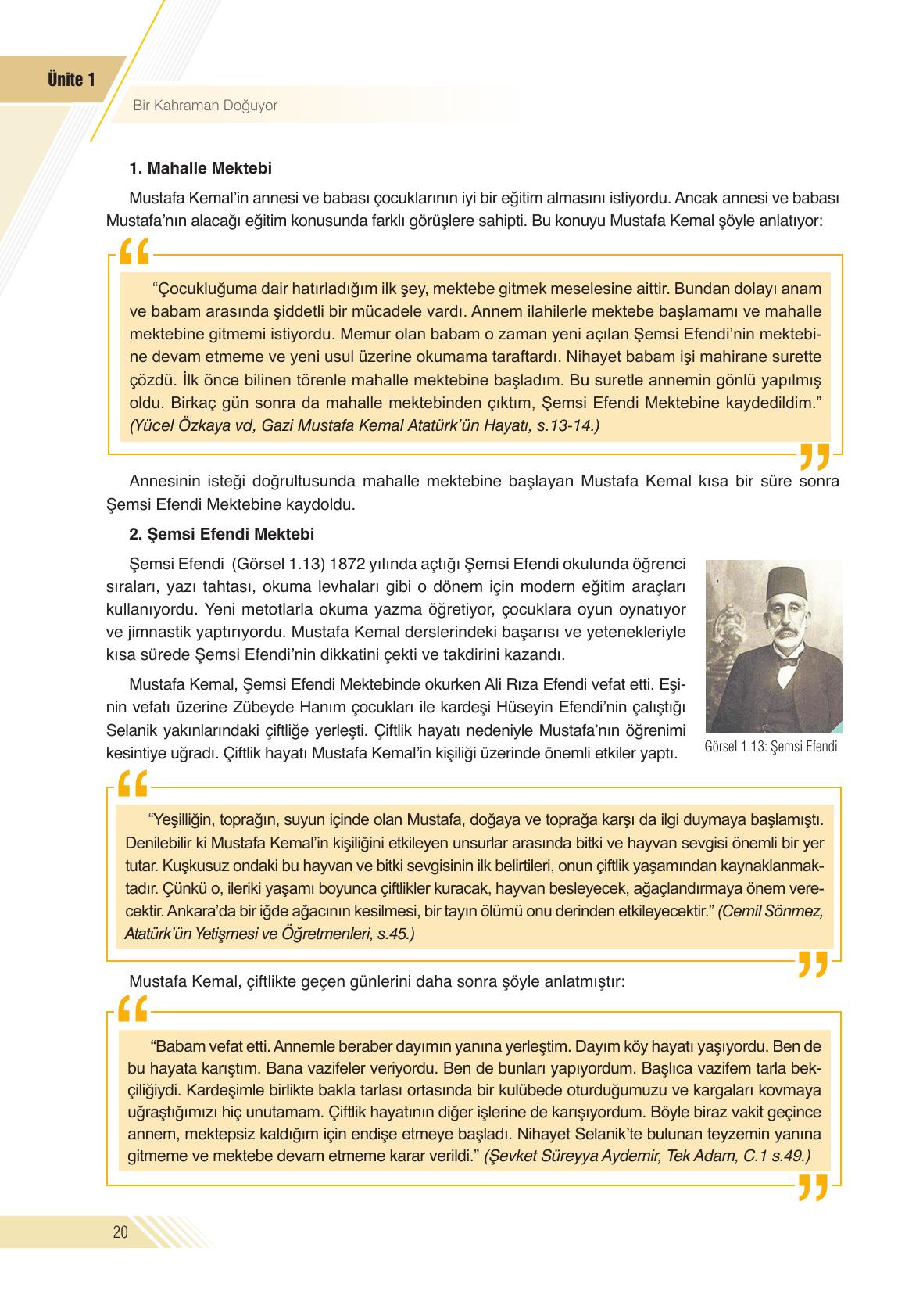 Ünite 1

Bir Kahraman Doğuyor

1. Mahalle Mektebi

Mustafa Kemal'in annesi ve babası çocuklarının iyi bir eğitim almasını istiyordu. Ancak annesi ve babası Mustafa'nın alacağı eğitim konusunda farklı görüşlere sahipti. Bu konuyu Mustafa Kemal şöyle anlatıyor:

"Çocukluğuma dair hatırladığım ilk şey, mektebe gitmek meselesine aittir. Bundan dolayı anam ve babam arasında şiddetli bir mücadele vardı. Annem ilahilerle mektebe başlamamı ve mahalle mektebine gitmemi istiyordu. Memur olan babam o zaman yeni açılan Şemsi Efendi'nin mektebine devam etmeme ve yeni usul üzerine okumama taraftardı. Nihayet babam işi mahirane surette çözdü. İlk önce bilinen törenle mahalle mektebine başladım. Bu suretle annemin gönlü yapılmış oldu. Birkaç gün sonra da mahalle mektebinden çıktım, Şemsi Efendi Mektebine kaydedildim." (Yücel Özkaya vd, Gazi Mustafa Kemal Atatürk'ün Hayatı, s.13-14.)

Annesinin isteği doğrultusunda mahalle mektebine başlayan Mustafa Kemal kısa bir süre sonra Şemsi Efendi Mektebine kaydoldu.

2. Şemsi Efendi Mektebi

Şemsi Efendi (Görsel 1.13) 1872 yılında açtığı Şemsi Efendi okulunda öğrenci sıraları, yazı tahtası, okuma levhaları gibi o dönem için modern eğitim araçları kullanıyordu. Yeni metotlarla okuma yazma öğretiyor, çocuklara oyun oynatıyor ve jimnastik yaptırıyordu. Mustafa Kemal derslerindeki başarısı ve yetenekleriyle kısa sürede Şemsi Efendi'nin dikkatini çekti ve takdirini kazandı.

Mustafa Kemal, Şemsi Efendi Mektebinde okurken Ali Rıza Efendi vefat etti. Eşinin vefatı üzerine Zübeyde Hanım çocukları ile kardeşi Hüseyin Efendi'nin çalıştığı Selanik yakınlarındaki çiftliğe yerleşti. Çiftlik hayatı nedeniyle Mustafa'nın öğrenimi kesintiye uğradı. Çiftlik hayatı Mustafa Kemal'in kişiliği üzerinde önemli etkiler yaptı.

Görsel 1.13: Şemsi Efendi

"Yeşilliğin, toprağın, suyun içinde olan Mustafa, doğaya ve toprağa karşı da ilgi duymaya başlamıştı. Denilebilir ki Mustafa Kemal'in kişiliğini etkileyen unsurlar arasında bitki ve hayvan sevgisi önemli bir yer tutar. Kuşkusuz ondaki bu hayvan ve bitki sevgisinin ilk belirtileri, onun çiftlik yaşamından kaynaklanmaktadır. Çünkü o, ileriki yaşamı boyunca çiftlikler kuracak, hayvan besleyecek, ağaçlandırmaya önem verecektir. Ankara'da bir iğde ağacının kesilmesi, bir tayın ölümü onu derinden etkileyecektir." (Cemil Sönmez, Atatürk'ün Yetişmesi ve Öğretmenleri, s.45.)

Mustafa Kemal, çiftlikte geçen günlerini daha sonra şöyle anlatmıştır:

"Babam vefat etti. Annemle beraber dayımın yanına yerleştim. Dayım köy hayatı yaşıyordu. Ben de bu hayata karıştım. Bana vazifeler veriyordu. Ben de bunları yapıyordum. Başlıca vazifem tarla bekçiliğiydi. Kardeşimle birlikte bakla tarlası ortasında bir kulübede oturduğumuzu ve kargaları kovmaya uğraştığımızı hiç unutamam. Çiftlik hayatının diğer işlerine de karışıyordum. Böyle biraz vakit geçince annem, mektepsiz kaldığım için endişe etmeye başladı. Nihayet Selanik'te bulunan teyzemin yanına gitmeme ve mektebe devam etmeme karar verildi." (Şevket Süreyya Aydemir, Tek Adam, C.1 s.49.)

20